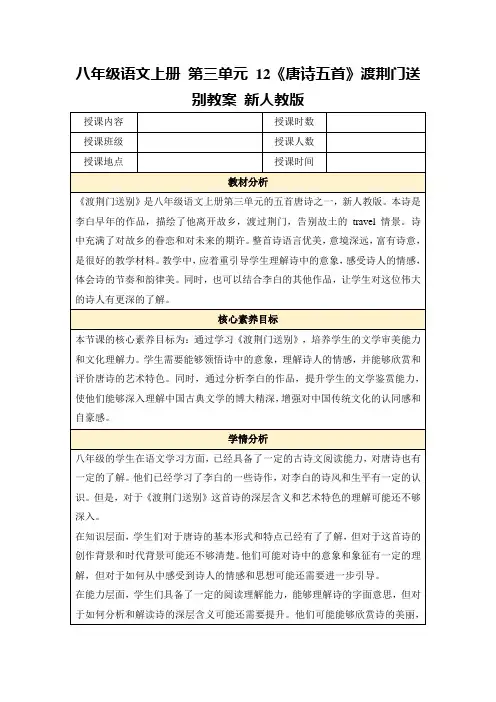 八年级语文上册 第三单元 12《唐诗五首》渡荆门送别教案 新人教版

| 授课内容 | | 授课时数 | |
|---|---|---|---|
| 授课班级 | | 授课人数 | |
| 授课地点 | | 授课时间 | |

教材分析

《渡荆门送别》是八年级语文上册第三单元的五首唐诗之一，新人教版。本诗是李白早年的作品，描绘了他离开故乡，渡过荆门，告别故土的 travel 情景。诗中充满了对故乡的眷恋和对未来的期许。整首诗语言优美，意境深远，富有诗意，是很好的教学材料。教学中，应着重引导学生理解诗中的意象，感受诗人的情感，体会诗的节奏和韵律美。同时，也可以结合李白的其他作品，让学生对这位伟大的诗人有更深的了解。

核心素养目标

本节课的核心素养目标为：通过学习《渡荆门送别》，培养学生的文学审美能力和文化理解力。学生需要能够领悟诗中的意象，理解诗人的情感，并能够欣赏和评价唐诗的艺术特色。同时，通过分析李白的作品，提升学生的文学鉴赏能力，使他们能够深入理解中国古典文学的博大精深，增强对中国传统文化的认同感和自豪感。

学情分析

八年级的学生在语文学习方面，已经具备了一定的古诗文阅读能力，对唐诗也有一定的了解。他们已经学习了李白的一些诗作，对李白的诗风和生平有一定的认识。但是，对于《渡荆门送别》这首诗的深层含义和艺术特色的理解可能还不够深入。

在知识层面，学生们对于唐诗的基本形式和特点已经有了了解，但对于这首诗的创作背景和时代背景可能还不够清楚。他们可能对诗中的意象和象征有一定的理解，但对于如何从中感受到诗人的情感和思想可能还需要进一步引导。

在能力层面，学生们具备了一定的阅读理解能力，能够理解诗的字面意思，但对于如何分析和解读诗的深层含义可能还需要提升。他们可能能够欣赏诗的美丽，